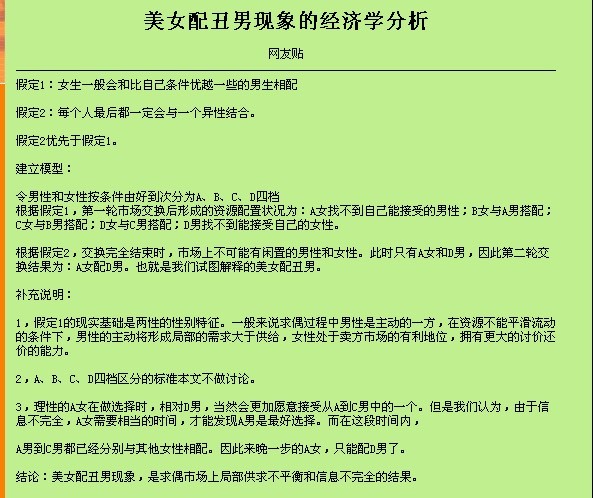 美女配丑男现象的经济学分析

网友贴

假定1：女生一般会和比自己条件优越一些的男生相配

假定2：每个人最后都一定会与一个异性结合。

假定2优先于假定1。

建立模型：

令男性和女性按条件由好到次分为A、B、C、D四档
根据假定1，第一轮市场交换后形成的资源配置状况为：A女找不到自己能接受的男性；B女与A男搭配；C女与B男搭配；D女与C男搭配；D男找不到能接受自己的女性。

根据假定2，交换完全结束时，市场上不可能有闲置的男性和女性。此时只有A女和D男，因此第二轮交换结果为：A女配D男。也就是我们试图解释的美女配丑男。

补充说明：

1，假定1的现实基础是两性的性别特征。一般来说求偶过程中男性是主动的一方，在资源不能平滑流动的条件下，男性的主动将形成局部的需求大于供给，女性处于卖方市场的有利地位，拥有更大的讨价还价的能力。

2，A、B、C、D四档区分的标准本文不做讨论。

3，理性的A女在做选择时，相对D男，当然会更加愿意接受从A到C男中的一个。但是我们认为，由于信息不完全，A女需要相当的时间，才能发现A男是最好选择。而在这段时间内，

A男到C男都已经分别与其他女性相配。因此来晚一步的A女，只能配D男了。

结论：美女配丑男现象，是求偶市场上局部供求不平衡和信息不完全的结果。